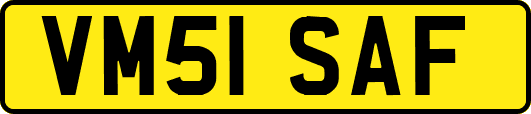 VM51 SAF